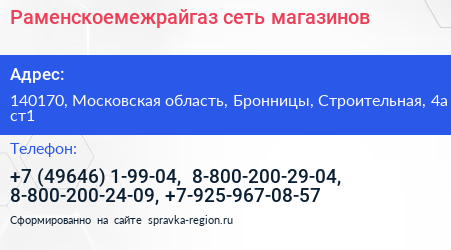 Раменскоемежрайгаз сеть магазинов

Адрес:

140170, Московская область, Бронницы, Строительная, 4а ст1

Телефон:

+7 (49646) 1-99-04, 8-800-200-29-04, 8-800-200-24-09, +7-925-967-08-57

Сформированно на сайте spravka-region.ru